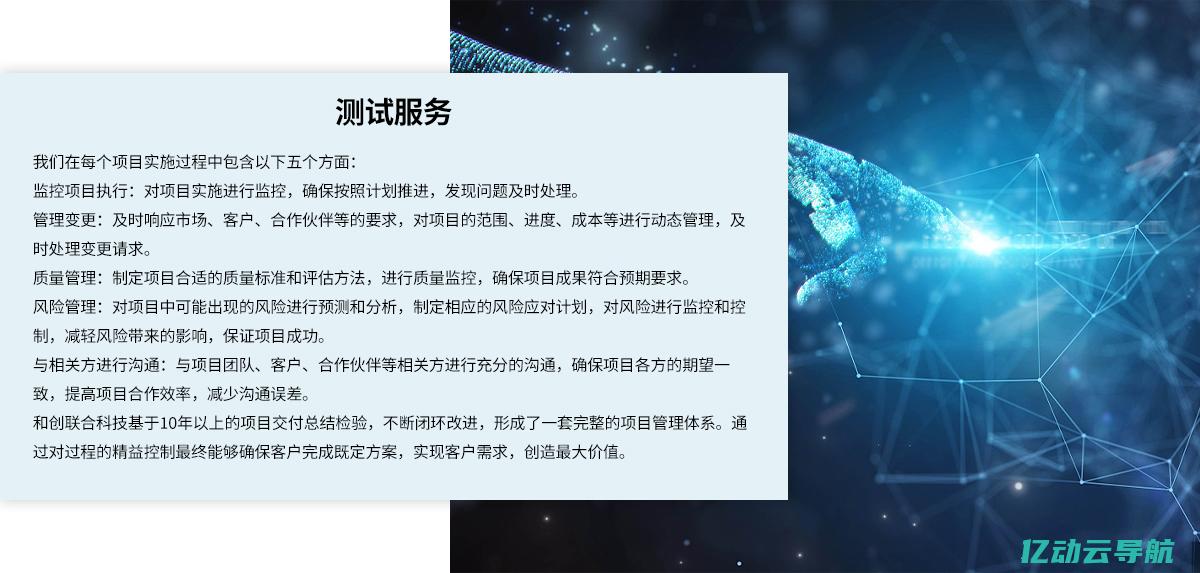 测试服务

我们在每个项目实施过程中包含以下五个方面：

监控项目执行：对项目实施进行监控，确保按照计划推进，发现问题及时处理。

管理变更：及时响应市场、客户、合作伙伴等的要求，对项目的范围、进度、成本等进行动态管理，及时处理变更请求。

质量管理：制定项目合适的质量标准和评估方法，进行质量监控，确保项目成果符合预期要求。

风险管理：对项目中可能出现的风险进行预测和分析，制定相应的风险应对计划，对风险进行监控和控制，减轻风险带来的影响，保证项目成功。

与相关方进行沟通：与项目团队、客户、合作伙伴等相关方进行充分的沟通，确保项目各方的期望一致，提高项目合作效率，减少沟通误差。

和创联合科技基于10年以上的项目交付总结检验，不断闭环改进，形成了一套完整的项目管理体系。通过对过程的精益控制最终能够确保客户完成既定方案，实现客户需求，创造最大价值。

亿动云导航